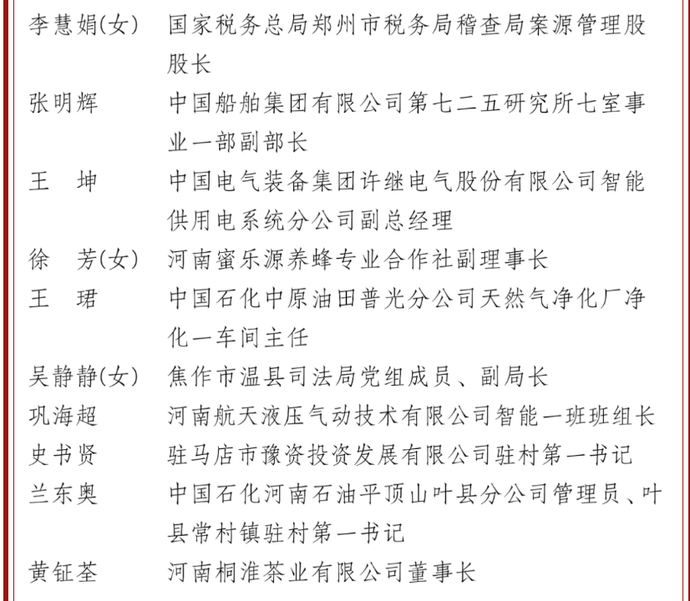 李慧娟(女)　国家税务总局郑州市税务局稽查局案源管理股股长
张明辉　中国船舶集团有限公司第七二五研究所七室事业一部副部长
王　坤　中国电气装备集团许继电气股份有限公司智能供用电系统分公司副总经理
徐　芳(女)　河南蜜乐源养蜂专业合作社副理事长
王　珺　中国石化中原油田普光分公司天然气净化厂净化一车间主任
吴静静(女)　焦作市温县司法局党组成员、副局长
巩海超　河南航天液压气动技术有限公司智能一班班组长
史书贤　驻马店市豫资投资发展有限公司驻村第一书记
兰东奥　中国石化河南石油平顶山叶县分公司管理员、叶县常村镇驻村第一书记
黄钲荃　河南桐淮茶业有限公司董事长